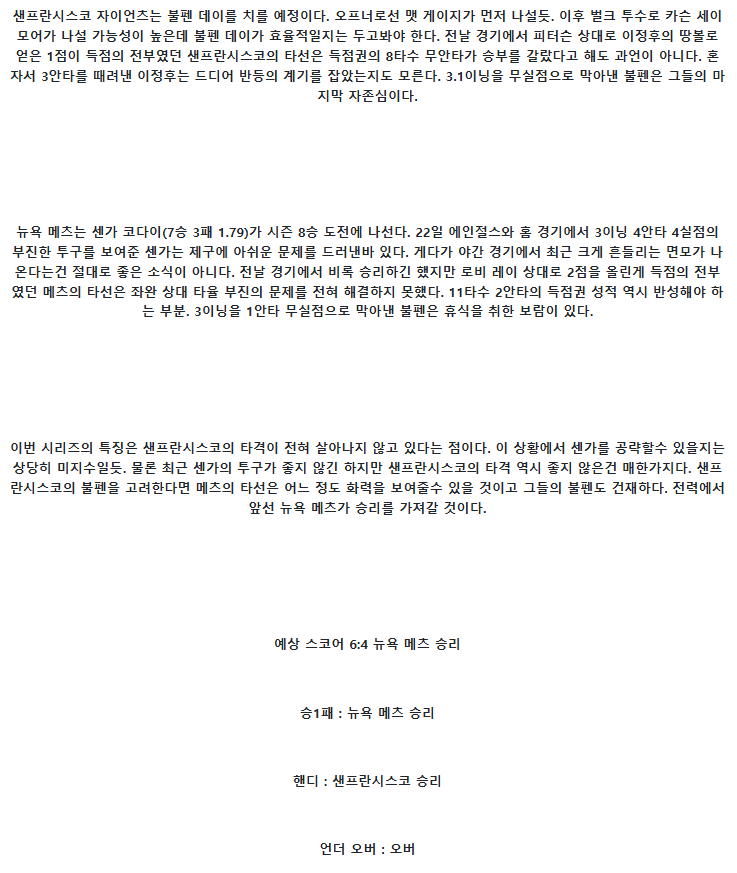 샌프란시스코 자이언츠는 불펜 데이를 치를 예정이다. 오프너로선 맷 게이지가 먼저 나설듯. 이후 벌크 투수로 카슨 세이모어가 나설 가능성이 높은데 불펜 데이가 효율적일지는 두고봐야 한다. 전날 경기에서 피터슨 상대로 이정후의 땅볼로 얻은 1점이 득점의 전부였던 샌프란시스코의 타선은 득점권의 8타수 무안타가 승부를 갈랐다고 해도 과언이 아니다. 혼자서 3안타를 때려낸 이정후는 드디어 반등의 계기를 잡았는지도 모른다. 3.1이닝을 무실점으로 막아낸 불펜은 그들의 마지막 자존심이다.

뉴욕 메츠는 센가 코다이(7승 3패 1.79)가 시즌 8승 도전에 나선다. 22일 에인절스와 홈 경기에서 3이닝 4안타 4실점의 부진한 투구를 보여준 센가는 제구에 아쉬운 문제를 드러낸바 있다. 게다가 야간 경기에서 최근 크게 흔들리는 면모가 나온다는건 절대로 좋은 소식이 아니다. 전날 경기에서 비록 승리하긴 했지만 로비 레이 상대로 2점을 올린게 득점의 전부였던 메츠의 타선은 좌완 상대 타율 부진의 문제를 전혀 해결하지 못했다. 11타수 2안타의 득점권 성적 역시 반성해야 하는 부분. 3이닝을 1안타 무실점으로 막아낸 불펜은 휴식을 취한 보람이 있다.

이번 시리즈의 특징은 샌프란시스코의 타격이 전혀 살아나지 않고 있다는 점이다. 이 상황에서 센가를 공략할수 있을지는 상당히 미지수일듯. 물론 최근 센가의 투구가 좋지 않긴 하지만 샌프란시스코의 타격 역시 좋지 않은건 매한가지다. 샌프란시스코의 불펜을 고려한다면 메츠의 타선은 어느 정도 화력을 보여줄수 있을 것이고 그들의 불펜도 건재하다. 전력에서 앞선 뉴욕 메츠가 승리를 가져갈 것이다.

예상 스코어 6:4 뉴욕 메츠 승리

승1패 : 뉴욕 메츠 승리

핸디 : 샌프란시스코 승리

언더 오버 : 오버